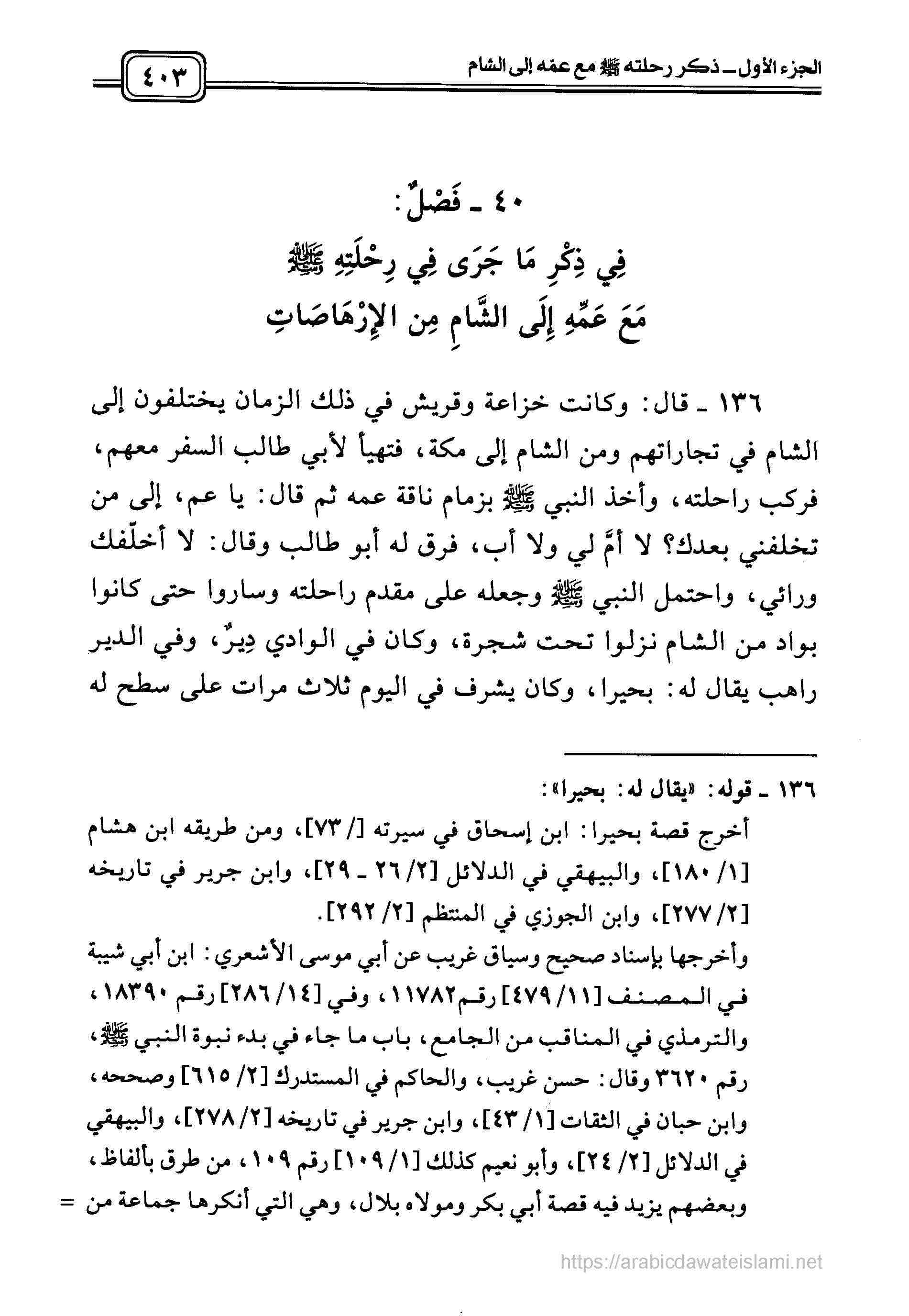 الجزء الأول ـ ذكر رحلته ﷺ مع عمه إلى الشام ٤٠٣

٤٠ ـ فَصْلٌ:
فِي ذِكْرِ مَا جَرَى فِي رِحْلَتِهِ ﷺ
مَعَ عَمِّهِ إِلَى الشَّامِ مِن الإِرْهَاصَاتِ

١٣٦ ـ قال: وكانت خزاعة وقريش في ذلك الزمان يختلفون إلى الشام في تجاراتهم ومن الشام إلى مكة، فتهيأ لأبي طالب السفر معهم، فركب راحلته، وأخذ النبي ﷺ بزمام ناقة عمه ثم قال: يا عم، إلى من تخلفني بعدك؟ لا أمَّ لي ولا أب، فرق له أبو طالب وقال: لا أخلّفك ورائي، واحتمل النبي ﷺ وجعله على مقدم راحلته وساروا حتى كانوا بواد من الشام نزلوا تحت شجرة، وكان في الوادي دِيرٌ، وفي الدير راهب يقال له: بحيرا، وكان يشرف في اليوم ثلاث مرات على سطح له

١٣٦ ـ قوله: «يقال له: بحيرا»:
أخرج قصة بحيرا: ابن إسحاق في سيرته [/ ٧٣]، ومن طريقه ابن هشام [١/ ١٨٠]، والبيهقي في الدلائل [٢/ ٢٦ ـ ٢٩]، وابن جرير في تاريخه [٢/ ٢٧٧]، وابن الجوزي في المنتظم [٢/ ٢٩٢].
وأخرجها بإسناد صحيح وسياق غريب عن أبي موسى الأشعري: ابن أبي شيبة في المصنف [١١/ ٤٧٩] رقم ١١٧٨٢، وفي [١٤/ ٢٨٦] رقم ١٨٣٩٠، والترمذي في المناقب من الجامع، باب ما جاء في بدء نبوة النبي ﷺ، رقم ٣٦٢٠ وقال: حسن غريب، والحاكم في المستدرك [٢/ ٦١٥] وصححه، وابن حبان في الثقات [١/ ٤٣]، وابن جرير في تاريخه [٢/ ٢٧٨]، والبيهقي في الدلائل [٢/ ٢٤]، وأبو نعيم كذلك [١/ ١٠٩] رقم ١٠٩، من طرق بألفاظ، وبعضهم يزيد فيه قصة أبي بكر ومولاه بلال، وهي التي أنكرها جماعة من =

https://arabicdawateislami.net